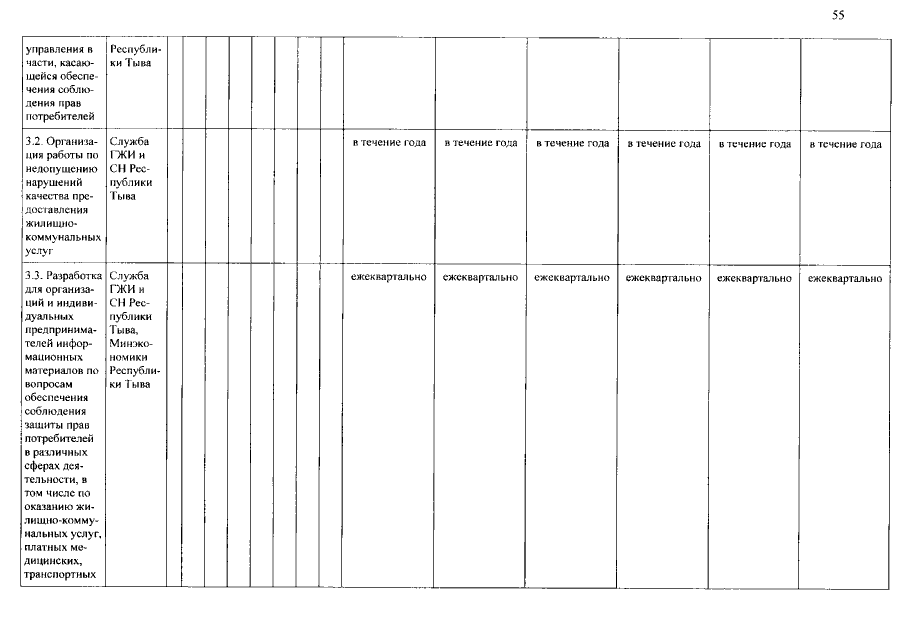 55

| управления в части, касающейся обеспечения соблюдения прав потребителей | Республики Тыва | | | | | | | | | | | | | |
|---|---|---|---|---|---|---|---|---|---|---|---|---|---|---|
| 3.2. Организация работы по недопущению нарушений качества предоставления жилищно-коммунальных услуг | Служба ГЖИ и СН Республики Тыва | | | | | | | | в течение года | в течение года | в течение года | в течение года | в течение года | в течение года |
| 3.3. Разработка для организаций и индивидуальных предпринимателей информационных материалов по вопросам обеспечения соблюдения защиты прав потребителей в различных сферах деятельности, в том числе по оказанию жилищно-коммунальных услуг, платных медицинских, транспортных | Служба ГЖИ и СН Республики Тыва, Минэкономики Республики Тыва | | | | | | | | ежеквартально | ежеквартально | ежеквартально | ежеквартально | ежеквартально | ежеквартально |